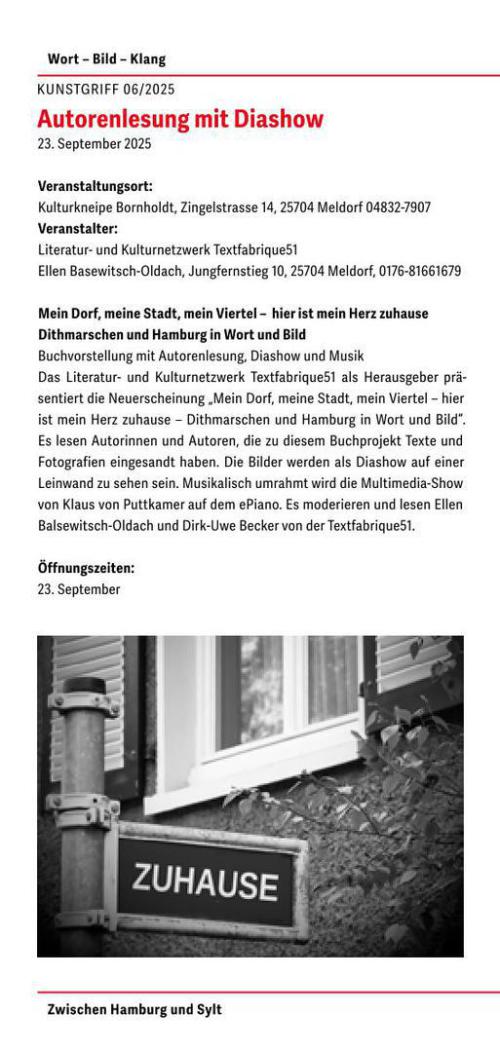 Wort – Bild – Klang

KUNSTGRIFF 06/2025

Autorenlesung mit Diashow
23. September 2025

Veranstaltungsort:
Kulturkneipe Bornholdt, Zingelstrasse 14, 25704 Meldorf 04832-7907
Veranstalter:
Literatur- und Kulturnetzwerk Textfabrique51
Ellen Basewitsch-Oldach, Jungfernstieg 10, 25704 Meldorf, 0176-81661679

Mein Dorf, meine Stadt, mein Viertel – hier ist mein Herz zuhause
Dithmarschen und Hamburg in Wort und Bild
Buchvorstellung mit Autorenlesung, Diashow und Musik
Das Literatur- und Kulturnetzwerk Textfabrique51 als Herausgeber präsentiert die Neuerscheinung „Mein Dorf, meine Stadt, mein Viertel – hier ist mein Herz zuhause – Dithmarschen und Hamburg in Wort und Bild". Es lesen Autorinnen und Autoren, die zu diesem Buchprojekt Texte und Fotografien eingesandt haben. Die Bilder werden als Diashow auf einer Leinwand zu sehen sein. Musikalisch umrahmt wird die Multimedia-Show von Klaus von Puttkamer auf dem ePiano. Es moderieren und lesen Ellen Balsewitsch-Oldach und Dirk-Uwe Becker von der Textfabrique51.

Öffnungszeiten:
23. September

ZUHAUSE

Zwischen Hamburg und Sylt